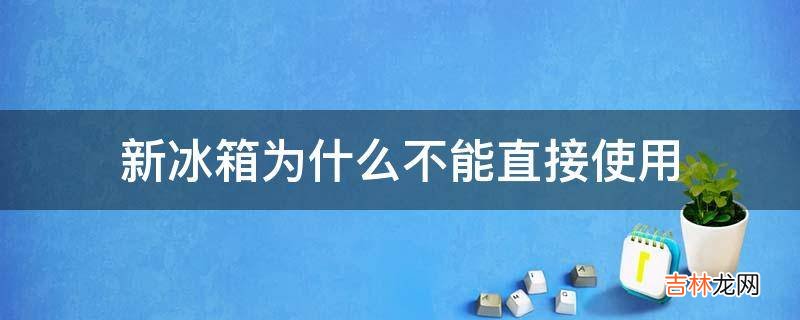 新冰箱为什么不能直接使用

吉林龙网